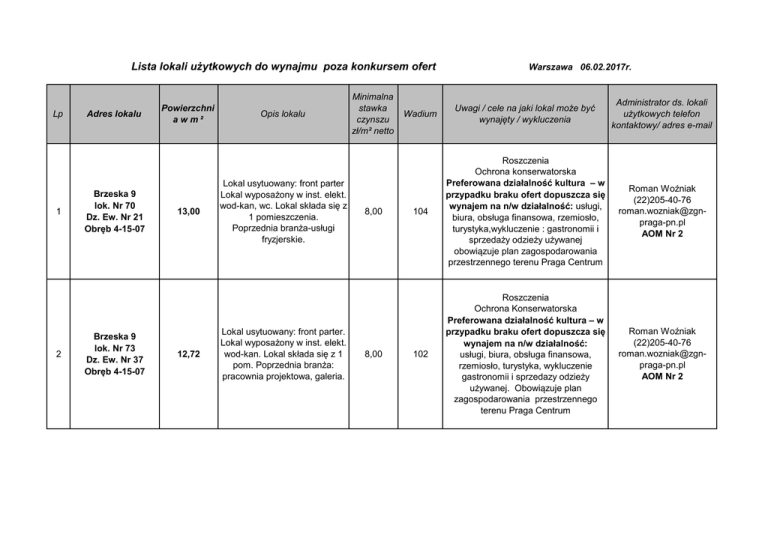 Lista lokali użytkowych do wynajmu poza konkursem ofert

Warszawa 06.02.2017r.

| Lp | Adres lokalu | Powierzchnia w m ² | Opis lokalu | Minimalna stawka czynszu zł/m² netto | Wadium | Uwagi / cele na jaki lokal może być wynajęty / wykluczenia | Administrator ds. lokali użytkowych telefon kontaktowy/ adres e-mail |
|---|---|---|---|---|---|---|---|
| 1 | Brzeska 9 lok. Nr 70 Dz. Ew. Nr 21 Obręb 4-15-07 | 13,00 | Lokal usytuowany: front parter Lokal wyposażony w inst. elekt. wod-kan, wc. Lokal składa się z 1 pomieszczenia. Poprzednia branża-usługi fryzjerskie. | 8,00 | 104 | Roszczenia Ochrona konserwatorska Preferowana działalność kultura – w przypadku braku ofert dopuszcza się wynajem na n/w działalność: usługi, biura, obsługa finansowa, rzemiosło, turystyka,wykluczenie : gastronomii i sprzedaży odzieży używanej obowiązuje plan zagospodarowania przestrzennego terenu Praga Centrum | Roman Woźniak (22)205-40-76 roman.wozniak@zgn-praga-pn.pl AOM Nr 2 |
| 2 | Brzeska 9 lok. Nr 73 Dz. Ew. Nr 37 Obręb 4-15-07 | 12,72 | Lokal usytuowany: front parter. Lokal wyposażony w inst. elekt. wod-kan. Lokal składa się z 1 pom. Poprzednia branża: pracownia projektowa, galeria. | 8,00 | 102 | Roszczenia Ochrona Konserwatorska Preferowana działalność kultura – w przypadku braku ofert dopuszcza się wynajem na n/w działalność: usługi, biura, obsługa finansowa, rzemiosło, turystyka, wykluczenie gastronomii i sprzedazy odzieży używanej. Obowiązuje plan zagospodarowania przestrzennego terenu Praga Centrum | Roman Woźniak (22)205-40-76 roman.wozniak@zgn-praga-pn.pl AOM Nr 2 |